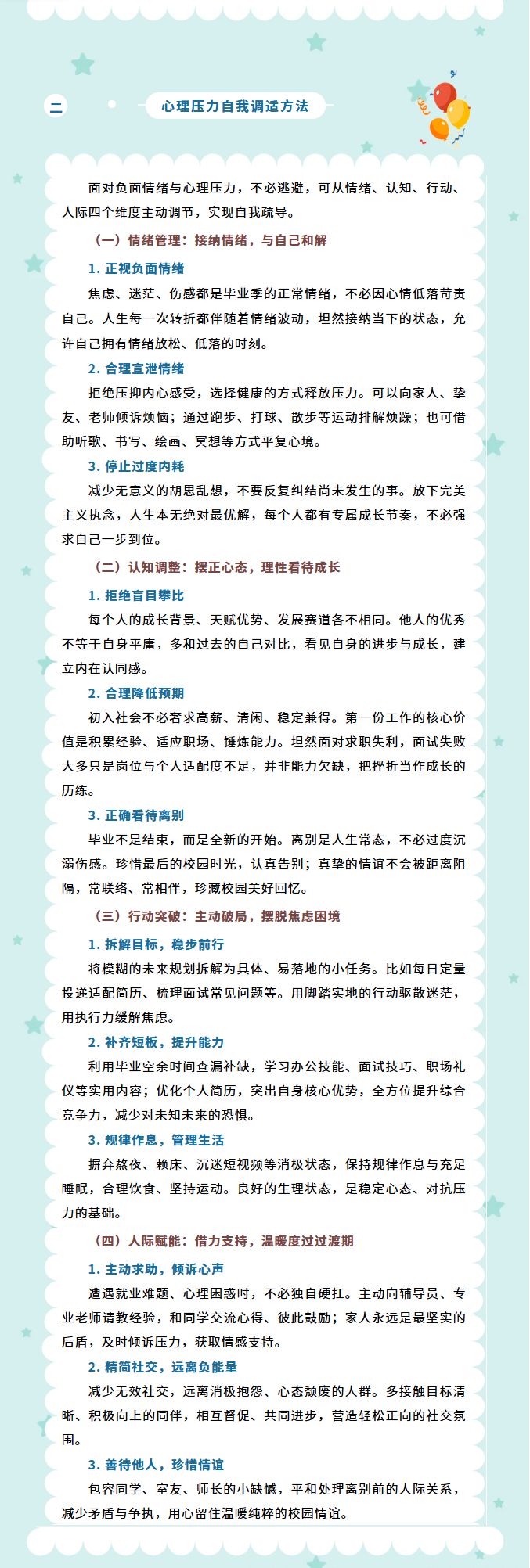 二

心理压力自我调适方法

面对负面情绪与心理压力，不必逃避，可从情绪、认知、行动、人际四个维度主动调节，实现自我疏导。

（一）情绪管理：接纳情绪，与自己和解

1. 正视负面情绪

焦虑、迷茫、伤感都是毕业季的正常情绪，不必因心情低落苛责自己。人生每一次转折都伴随着情绪波动，坦然接纳当下的状态，允许自己拥有情绪放松、低落的时刻。

2. 合理宣泄情绪

拒绝压抑内心感受，选择健康的方式释放压力。可以向家人、挚友、老师倾诉烦恼；通过跑步、打球、散步等运动排解烦躁；也可借助听歌、书写、绘画、冥想等方式平复心境。

3. 停止过度内耗

减少无意义的胡思乱想，不要反复纠结尚未发生的事。放下完美主义执念，人生本无绝对最优解，每个人都有专属成长节奏，不必强求自己一步到位。

（二）认知调整：摆正心态，理性看待成长

1. 拒绝盲目攀比

每个人的成长背景、天赋优势、发展赛道各不相同。他人的优秀不等于自身平庸，多和过去的自己对比，看见自身的进步与成长，建立内在认同感。

2. 合理降低预期

初入社会不必奢求高薪、清闲、稳定兼得。第一份工作的核心价值是积累经验、适应职场、锤炼能力。坦然面对求职失利，面试失败大多只是岗位与个人适配度不足，并非能力欠缺，把挫折当作成长的历练。

3. 正确看待离别

毕业不是结束，而是全新的开始。离别是人生常态，不必过度沉溺伤感。珍惜最后的校园时光，认真告别；真挚的情谊不会被距离阻隔，常联络、常相伴，珍藏校园美好回忆。

（三）行动突破：主动破局，摆脱焦虑困境

1. 拆解目标，稳步前行

将模糊的未来规划拆解为具体、易落地的小任务。比如每日定量投递适配简历、梳理面试常见问题等。用脚踏实地的行动驱散迷茫，用执行力缓解焦虑。

2. 补齐短板，提升能力

利用毕业空余时间查漏补缺，学习办公技能、面试技巧、职场礼仪等实用内容；优化个人简历，突出自身核心优势，全方位提升综合竞争力，减少对未知未来的恐惧。

3. 规律作息，管理生活

摒弃熬夜、赖床、沉迷短视频等消极状态，保持规律作息与充足睡眠，合理饮食、坚持运动。良好的生理状态，是稳定心态、对抗压力的基础。

（四）人际赋能：借力支持，温暖度过过渡期

1. 主动求助，倾诉心声

遭遇就业难题、心理困惑时，不必独自硬扛。主动向辅导员、专业老师请教经验，和同学交流心得、彼此鼓励；家人永远是最坚实的后盾，及时倾诉压力，获取情感支持。

2. 精简社交，远离负能量

减少无效社交，远离消极抱怨、心态颓废的人群。多接触目标清晰、积极向上的同伴，相互督促、共同进步，营造轻松正向的社交氛围。

3. 善待他人，珍惜情谊

包容同学、室友、师长的小缺憾，平和处理离别前的人际关系，减少矛盾与争执，用心留住温暖纯粹的校园情谊。